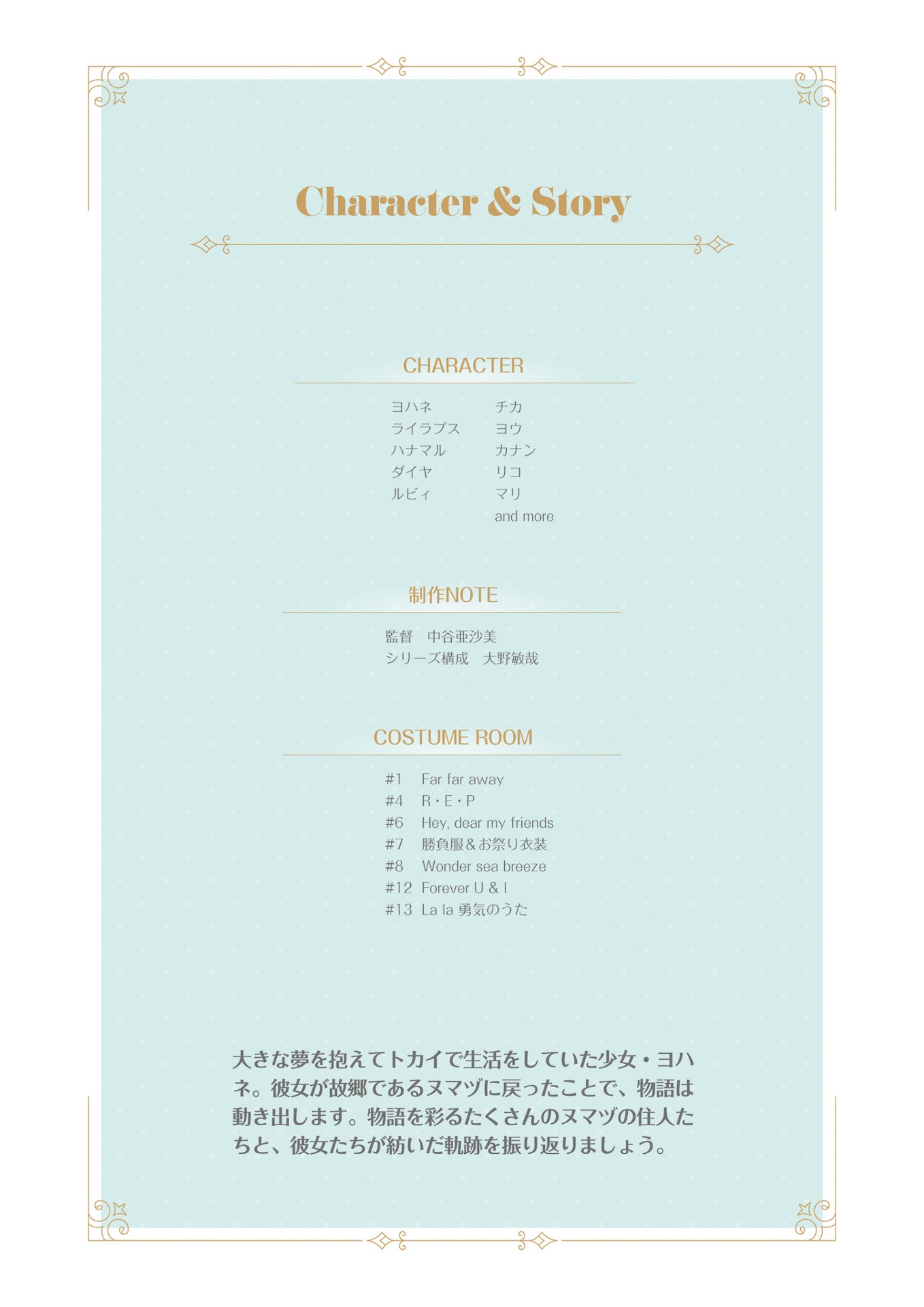 Character & Story

CHARACTER

ヨハネ
ライラプス
ハナマル
ダイヤ
ルビィ

チカ
ヨウ
カナン
リコ
マリ
and more

制作NOTE

監督 中谷亜沙美
シリーズ構成 大野敏哉

COSTUME ROOM

#1 Far far away
#4 R・E・P
#6 Hey, dear my friends
#7 勝負服＆お祭り衣装
#8 Wonder sea breeze
#12 Forever U & I
#13 La la 勇気のうた

大きな夢を抱えてトカイで生活をしていた少女・ヨハネ。彼女が故郷であるヌマヅに戻ったことで、物語は動き出します。物語を彩るたくさんのヌマヅの住人たちと、彼女たちが紡いだ軌跡を振り返りましょう。